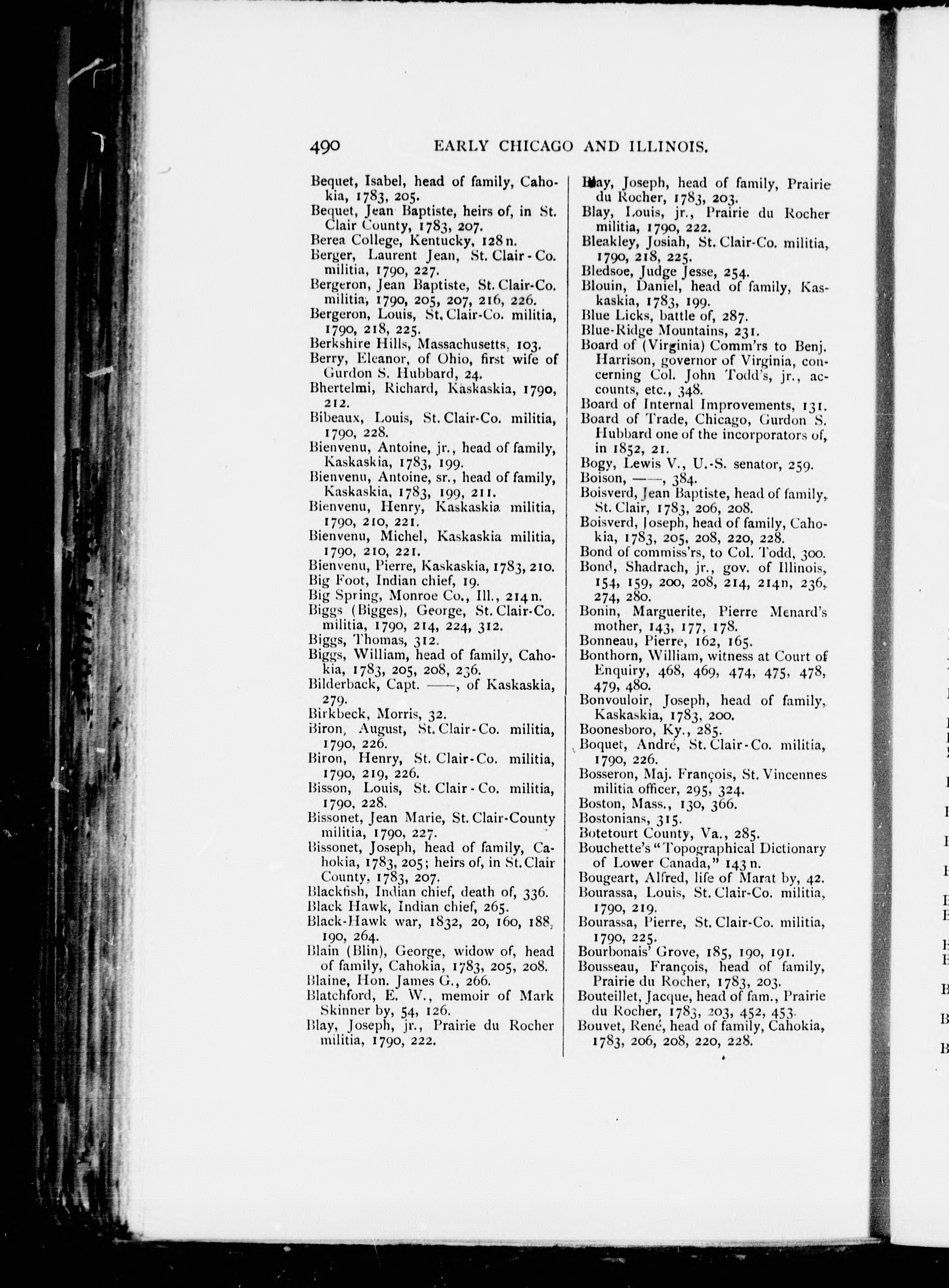 490 EARLY CHICAGO AND ILLINOIS.

Bequet, Isabel, head of family, Cahokia, 1783, 205.
Bequet, Jean Baptiste, heirs of, in St. Clair County, 1783, 207.
Berea College, Kentucky, 128 n.
Berger, Laurent Jean, St. Clair-Co. militia, 1790, 227.
Bergeron, Jean Baptiste, St. Clair-Co. militia, 1790, 205, 207, 216, 226.
Bergeron, Louis, St. Clair-Co. militia, 1790, 218, 225.
Berkshire Hills, Massachusetts, 103.
Berry, Eleanor, of Ohio, first wife of Gurdon S. Hubbard, 24.
Bhertelmi, Richard, Kaskaskia, 1790, 212.
Bibeaux, Louis, St. Clair-Co. militia, 1790, 228.
Bienvenu, Antoine, jr., head of family, Kaskaskia, 1783, 199.
Bienvenu, Antoine, sr., head of family, Kaskaskia, 1783, 199, 211.
Bienvenu, Henry, Kaskaskia militia, 1790, 210, 221.
Bienvenu, Michel, Kaskaskia militia, 1790, 210, 221.
Bienvenu, Pierre, Kaskaskia, 1783, 210.
Big Foot, Indian chief, 19.
Big Spring, Monroe Co., Ill., 214 n.
Biggs (Bigges), George, St. Clair-Co. militia, 1790, 214, 224, 312.
Biggs, Thomas, 312.
Biggs, William, head of family, Cahokia, 1783, 205, 208, 236.
Bilderback, Capt. ——, of Kaskaskia, 279.
Birkbeck, Morris, 32.
Biron, August, St. Clair-Co. militia, 1790, 226.
Biron, Henry, St. Clair-Co. militia, 1790, 219, 226.
Bisson, Louis, St. Clair-Co. militia, 1790, 228.
Bissonet, Jean Marie, St. Clair-County militia, 1790, 227.
Bissonet, Joseph, head of family, Cahokia, 1783, 205; heirs of, in St. Clair County, 1783, 207.
Blackfish, Indian chief, death of, 336.
Black Hawk, Indian chief, 265.
Black-Hawk war, 1832, 20, 160, 188, 190, 264.
Blain (Blin), George, widow of, head of family, Cahokia, 1783, 205, 208.
Blaine, Hon. James G., 266.
Blatchford, E. W., memoir of Mark Skinner by, 54, 126.
Blay, Joseph, jr., Prairie du Rocher militia, 1790, 222.

Blay, Joseph, head of family, Prairie du Rocher, 1783, 203.
Blay, Louis, jr., Prairie du Rocher militia, 1790, 222.
Bleakley, Josiah, St. Clair-Co. militia, 1790, 218, 225.
Bledsoe, Judge Jesse, 254.
Blouin, Daniel, head of family, Kaskaskia, 1783, 199.
Blue Licks, battle of, 287.
Blue-Ridge Mountains, 231.
Board of (Virginia) Comm'rs to Benj. Harrison, governor of Virginia, concerning Col. John Todd's, jr., accounts, etc., 348.
Board of Internal Improvements, 131.
Board of Trade, Chicago, Gurdon S. Hubbard one of the incorporators of, in 1852, 21.
Bogy, Lewis V., U.-S. senator, 259.
Boison, ——, 384.
Boisverd, Jean Baptiste, head of family, St. Clair, 1783, 206, 208.
Boisverd, Joseph, head of family, Cahokia, 1783, 205, 208, 220, 228.
Bond of commiss'rs, to Col. Todd, 300.
Bond, Shadrach, jr., gov. of Illinois, 154, 159, 200, 208, 214, 214n, 236, 274, 280.
Bonin, Marguerite, Pierre Menard's mother, 143, 177, 178.
Bonneau, Pierre, 162, 165.
Bonthorn, William, witness at Court of Enquiry, 468, 469, 474, 475, 478, 479, 480.
Bonvouloir, Joseph, head of family, Kaskaskia, 1783, 200.
Boonesboro, Ky., 285.
Boquet, André, St. Clair-Co. militia, 1790, 226.
Bosseron, Maj. François, St. Vincennes militia officer, 295, 324.
Boston, Mass., 130, 366.
Bostonians, 315.
Botetourt County, Va., 285.
Bouchette's "Topographical Dictionary of Lower Canada," 143 n.
Bougeart, Alfred, life of Marat by, 42.
Bourassa, Louis, St. Clair-Co. militia, 1790, 219.
Bourassa, Pierre, St. Clair-Co. militia, 1790, 225.
Bourbonais' Grove, 185, 190, 191.
Bousseau, François, head of family, Prairie du Rocher, 1783, 203.
Bouteillet, Jacque, head of fam., Prairie du Rocher, 1783, 203, 452, 453.
Bouvet, René, head of family, Cahokia, 1783, 206, 208, 220, 228.